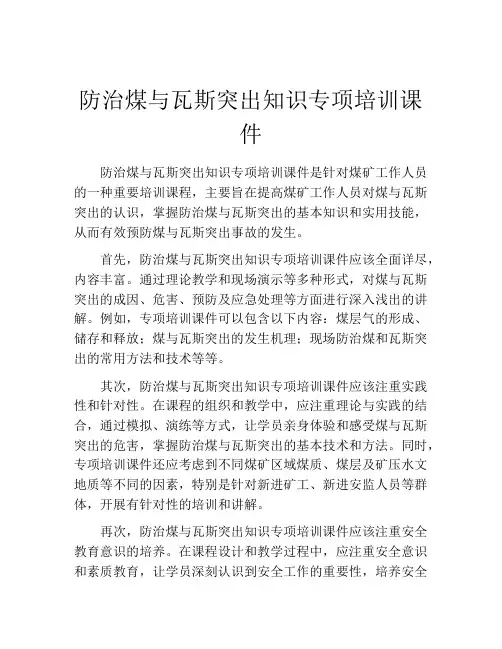 防治煤与瓦斯突出知识专项培训课件

防治煤与瓦斯突出知识专项培训课件是针对煤矿工作人员的一种重要培训课程，主要旨在提高煤矿工作人员对煤与瓦斯突出的认识，掌握防治煤与瓦斯突出的基本知识和实用技能，从而有效预防煤与瓦斯突出事故的发生。

首先，防治煤与瓦斯突出知识专项培训课件应该全面详尽，内容丰富。通过理论教学和现场演示等多种形式，对煤与瓦斯突出的成因、危害、预防及应急处理等方面进行深入浅出的讲解。例如，专项培训课件可以包含以下内容：煤层气的形成、储存和释放；煤与瓦斯突出的发生机理；现场防治煤和瓦斯突出的常用方法和技术等等。

其次，防治煤与瓦斯突出知识专项培训课件应该注重实践性和针对性。在课程的组织和教学中，应注重理论与实践的结合，通过模拟、演练等方式，让学员亲身体验和感受煤与瓦斯突出的危害，掌握防治煤与瓦斯突出的基本技术和方法。同时，专项培训课件还应考虑到不同煤矿区域煤质、煤层及矿压水文地质等不同的因素，特别是针对新进矿工、新进安监人员等群体，开展有针对性的培训和讲解。

再次，防治煤与瓦斯突出知识专项培训课件应该注重安全教育意识的培养。在课程设计和教学过程中，应注重安全意识和素质教育，让学员深刻认识到安全工作的重要性，培养安全